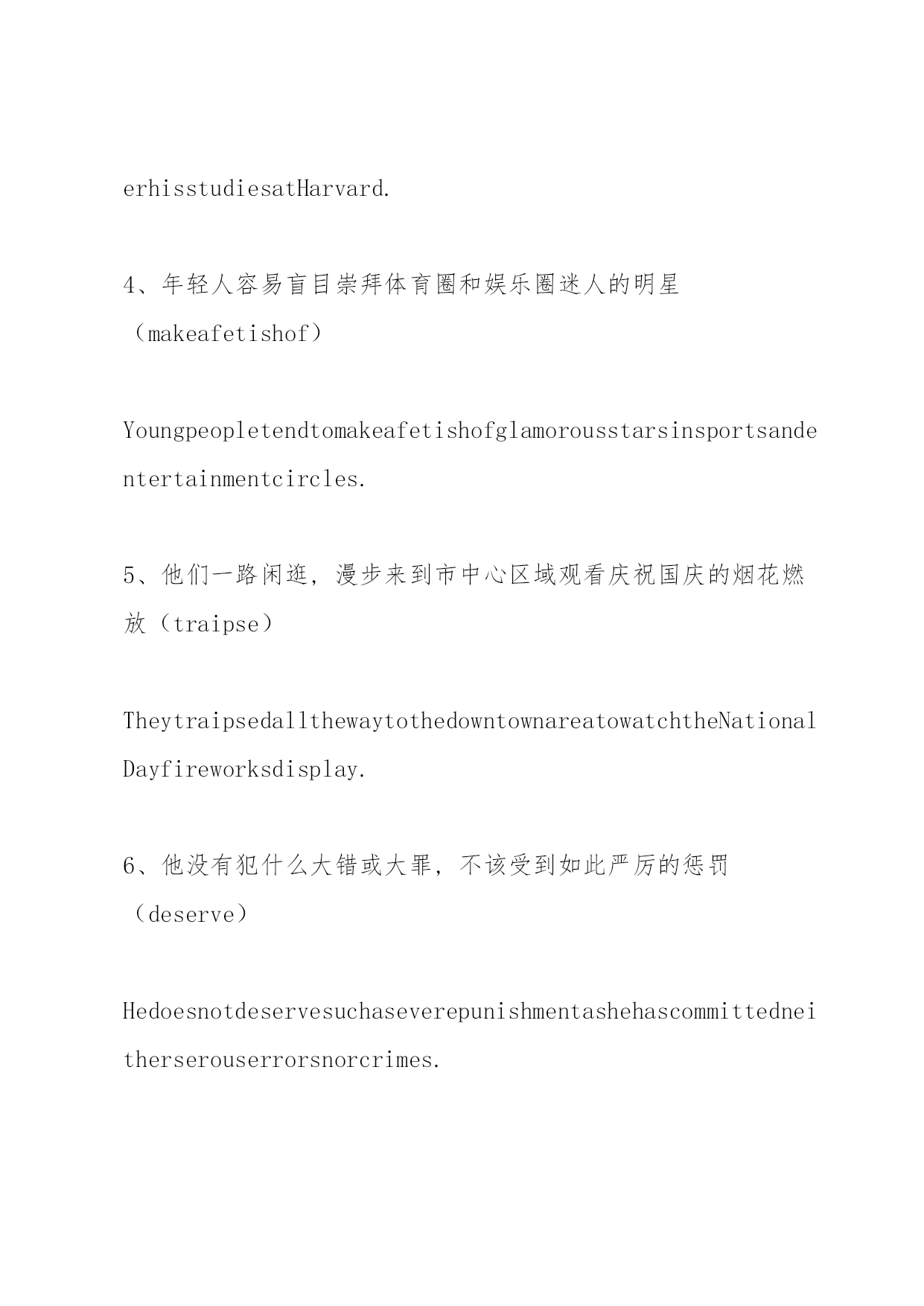 erhisstudiesatHarvard.

4、年轻人容易盲目崇拜体育圈和娱乐圈迷人的明星（makeafetishof）

Youngpeopletendtomakeafetishofglamorousstarsinsportsandentertainmentcircles.

5、他们一路闲逛，漫步来到市中心区域观看庆祝国庆的烟花燃放（traipse）

TheytraipsedallthewaytothedowntownareatowatchtheNationalDayfireworksdisplay.

6、他没有犯什么大错或大罪，不该受到如此严厉的惩罚（deserve）

Hedoesnotdeservesuchaseverepunishmentashehascommittedneitherserouserrorsnorcrimes.